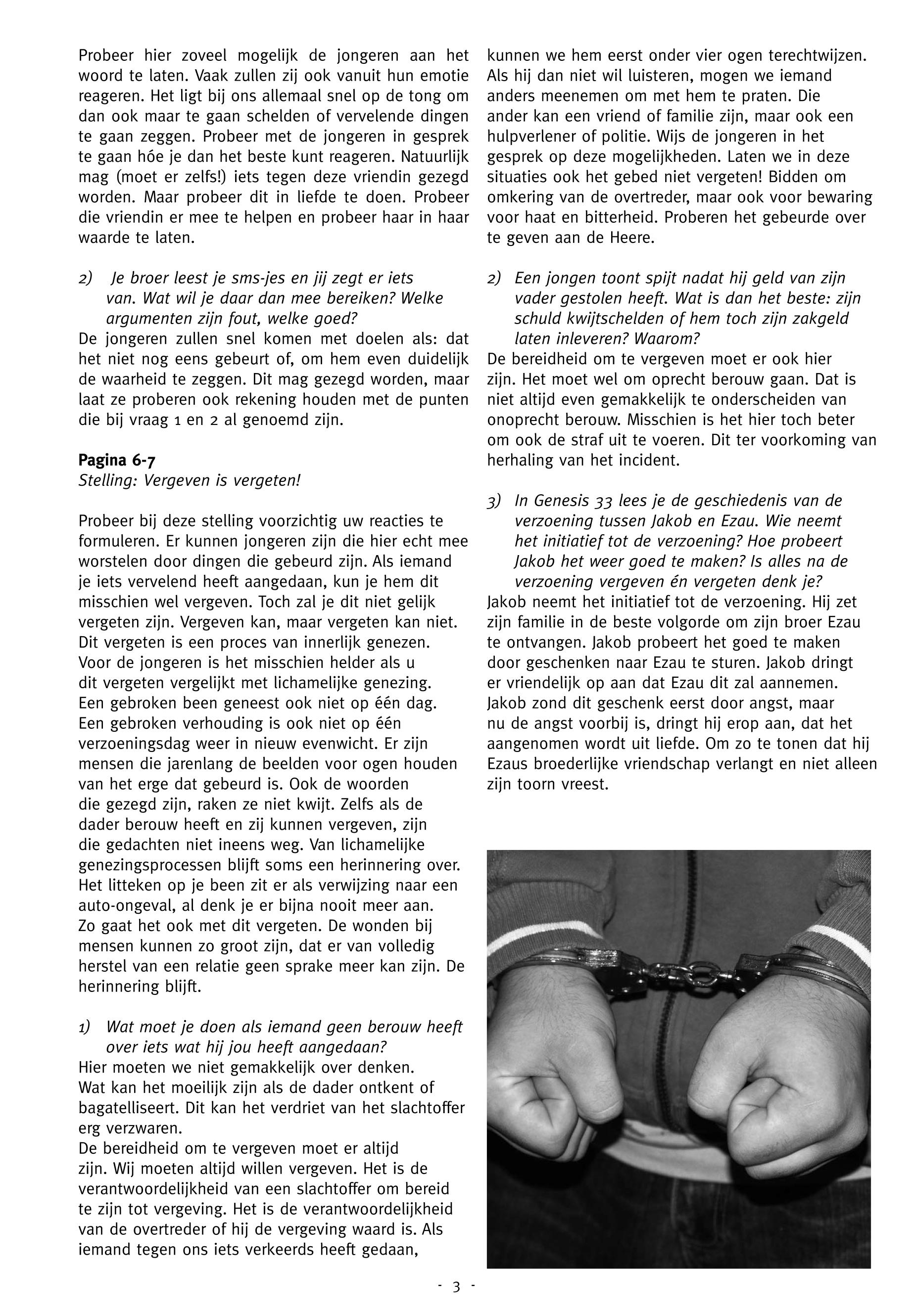 Probeer hier zoveel mogelijk de jongeren aan het woord te laten. Vaak zullen zij ook vanuit hun emotie reageren. Het ligt bij ons allemaal snel op de tong om dan ook maar te gaan schelden of vervelende dingen te gaan zeggen. Probeer met de jongeren in gesprek te gaan hóe je dan het beste kunt reageren. Natuurlijk mag (moet er zelfs!) iets tegen deze vriendin gezegd worden. Maar probeer dit in liefde te doen. Probeer die vriendin er mee te helpen en probeer haar in haar waarde te laten.

2) Je broer leest je sms-jes en jij zegt er iets van. Wat wil je daar dan mee bereiken? Welke argumenten zijn fout, welke goed?
De jongeren zullen snel komen met doelen als: dat het niet nog eens gebeurt of, om hem even duidelijk de waarheid te zeggen. Dit mag gezegd worden, maar laat ze proberen ook rekening houden met de punten die bij vraag 1 en 2 al genoemd zijn.

Pagina 6-7
Stelling: Vergeven is vergeten!

Probeer bij deze stelling voorzichtig uw reacties te formuleren. Er kunnen jongeren zijn die hier echt mee worstelen door dingen die gebeurd zijn. Als iemand je iets vervelend heeft aangedaan, kun je hem dit misschien wel vergeven. Toch zal je dit niet gelijk vergeten zijn. Vergeven kan, maar vergeten kan niet. Dit vergeten is een proces van innerlijk genezen. Voor de jongeren is het misschien helder als u dit vergeten vergelijkt met lichamelijke genezing. Een gebroken been geneest ook niet op één dag. Een gebroken verhouding is ook niet op één verzoeningsdag weer in nieuw evenwicht. Er zijn mensen die jarenlang de beelden voor ogen houden van het erge dat gebeurd is. Ook de woorden die gezegd zijn, raken ze niet kwijt. Zelfs als de dader berouw heeft en zij kunnen vergeven, zijn die gedachten niet ineens weg. Van lichamelijke genezingsprocessen blijft soms een herinnering over. Het litteken op je been zit er als verwijzing naar een auto-ongeval, al denk je er bijna nooit meer aan. Zo gaat het ook met dit vergeten. De wonden bij mensen kunnen zo groot zijn, dat er van volledig herstel van een relatie geen sprake meer kan zijn. De herinnering blijft.

1) Wat moet je doen als iemand geen berouw heeft over iets wat hij jou heeft aangedaan?
Hier moeten we niet gemakkelijk over denken. Wat kan het moeilijk zijn als de dader ontkent of bagatelliseert. Dit kan het verdriet van het slachtoffer erg verzwaren.
De bereidheid om te vergeven moet er altijd zijn. Wij moeten altijd willen vergeven. Het is de verantwoordelijkheid van een slachtoffer om bereid te zijn tot vergeving. Het is de verantwoordelijkheid van de overtreder of hij de vergeving waard is. Als iemand tegen ons iets verkeerds heeft gedaan, kunnen we hem eerst onder vier ogen terechtwijzen. Als hij dan niet wil luisteren, mogen we iemand anders meenemen om met hem te praten. Die ander kan een vriend of familie zijn, maar ook een hulpverlener of politie. Wijs de jongeren in het gesprek op deze mogelijkheden. Laten we in deze situaties ook het gebed niet vergeten! Bidden om omkering van de overtreder, maar ook voor bewaring voor haat en bitterheid. Proberen het gebeurde over te geven aan de Heere.

2) Een jongen toont spijt nadat hij geld van zijn vader gestolen heeft. Wat is dan het beste: zijn schuld kwijtschelden of hem toch zijn zakgeld laten inleveren? Waarom?
De bereidheid om te vergeven moet er ook hier zijn. Het moet wel om oprecht berouw gaan. Dat is niet altijd even gemakkelijk te onderscheiden van onoprecht berouw. Misschien is het hier toch beter om ook de straf uit te voeren. Dit ter voorkoming van herhaling van het incident.

3) In Genesis 33 lees je de geschiedenis van de verzoening tussen Jakob en Ezau. Wie neemt het initiatief tot de verzoening? Hoe probeert Jakob het weer goed te maken? Is alles na de verzoening vergeven én vergeten denk je?
Jakob neemt het initiatief tot de verzoening. Hij zet zijn familie in de beste volgorde om zijn broer Ezau te ontvangen. Jakob probeert het goed te maken door geschenken naar Ezau te sturen. Jakob dringt er vriendelijk op aan dat Ezau dit zal aannemen. Jakob zond dit geschenk eerst door angst, maar nu de angst voorbij is, dringt hij erop aan, dat het aangenomen wordt uit liefde. Om zo te tonen dat hij Ezaus broederlijke vriendschap verlangt en niet alleen zijn toorn vreest.

- 3 -